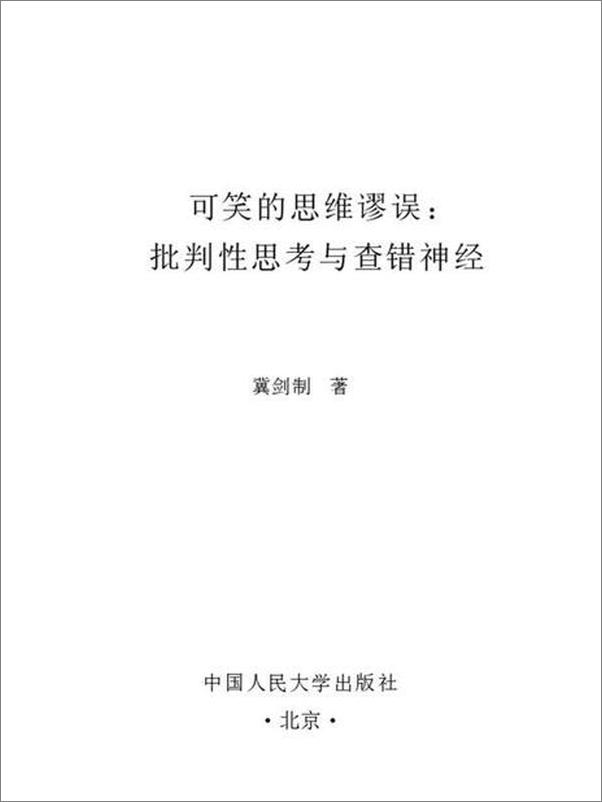 可笑的思维谬误：
批判性思考与查错神经

冀剑制 著

中国人民大学出版社
·北京·